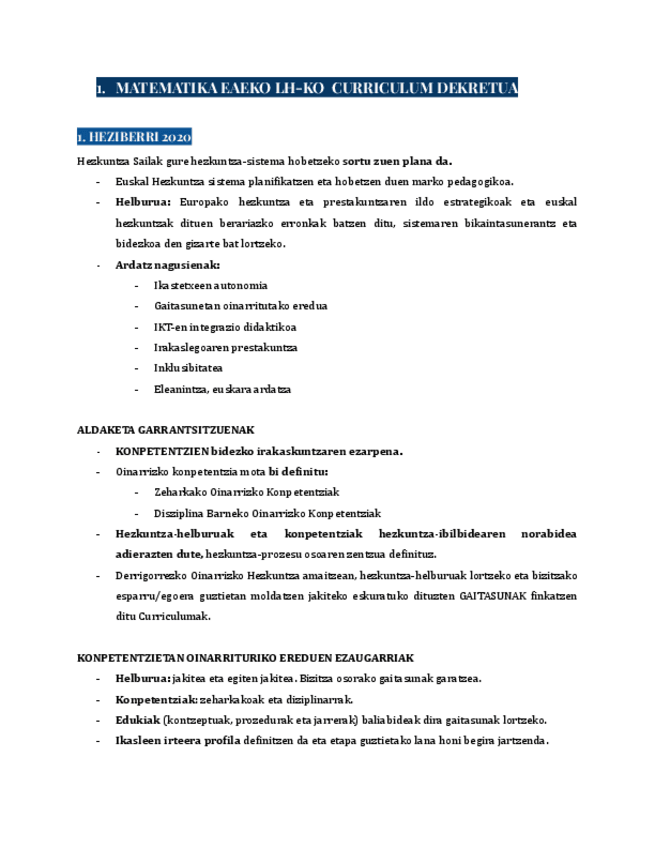 1. MATEMATIKA EAEKO LH-KO CURRICULUM DEKRETUA

1. HEZIBERRI 2020

Hezkuntza Sailak gure hezkuntza-sistema hobetzeko sortu zuen plana da.

- Euskal Hezkuntza sistema planifikatzen eta hobetzen duen marko pedagogikoa.
- Helburua: Europako hezkuntza eta prestakuntzaren ildo estrategikoak eta euskal hezkuntzak dituen berariazko erronkak batzen ditu, sistemaren bikaintasunerantz eta bidezkoa den gizarte bat lortzeko.
- Ardatz nagusienak:
  - Ikastetxeen autonomia
  - Gaitasunetan oinarritutako eredua
  - IKT-en integrazio didaktikoa
  - Irakaslegoaren prestakuntza
  - Inklusibitatea
  - Eleanintza, euskara ardatza

ALDAKETA GARRANTSITZUENAK

- KONPETENTZIEN bidezko irakaskuntzaren ezarpena.
- Oinarrizko konpetentzia mota bi definitu:
  - Zeharkako Oinarrizko Konpetentziak
  - Disziplina Barneko Oinarrizko Konpetentziak
- Hezkuntza-helburuak eta konpetentziak hezkuntza-ibilbidearen norabidea adierazten dute, hezkuntza-prozesu osoaren zentzua definituz.
- Derrigorrezko Oinarrizko Hezkuntza amaitzean, hezkuntza-helburuak lortzeko eta bizitzako esparru/egoera guztietan moldatzen jakiteko eskuratuko dituzten GAITASUNAK finkatzen ditu Curriculumak.

KONPETENTZIETAN OINARRITURIKO EREDUEN EZAUGARRIAK

- Helburua: jakitea eta egiten jakitea. Bizitza osorako gaitasunak garatzea.
- Konpetentziak: zeharkakoak eta diziplinarrak.
- Edukiak (kontzeptuak, prozedurak eta jarrerak) baliabideak dira gaitasunak lortzeko.
- Ikasleen irteera profila definitzen da eta etapa guztietako lana honi begira jartzen da.